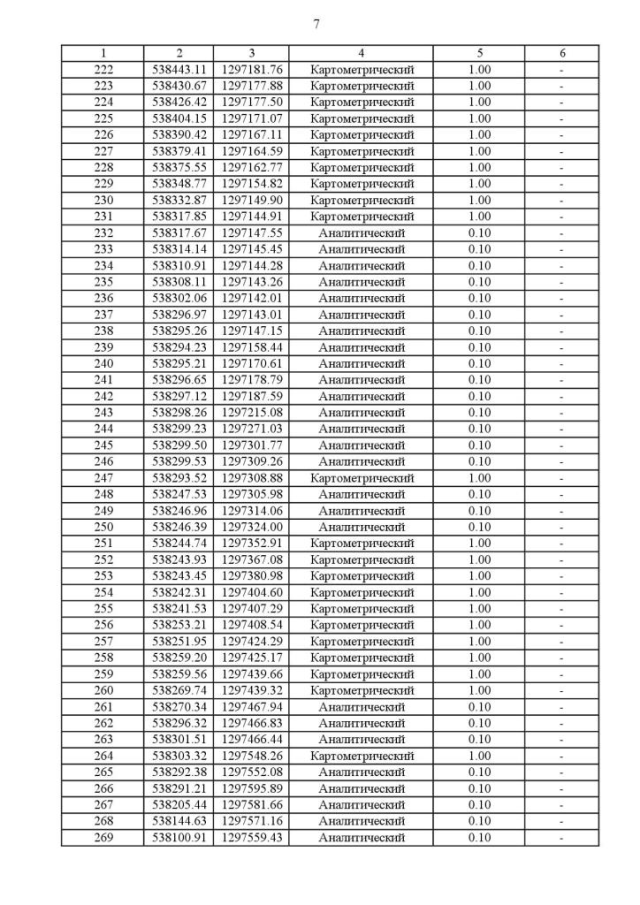 7

| 1 | 2 | 3 | 4 | 5 | 6 |
|---|---|---|---|---|---|
| 222 | 538443.11 | 1297181.76 | Картометрический | 1.00 | - |
| 223 | 538430.67 | 1297177.88 | Картометрический | 1.00 | - |
| 224 | 538426.42 | 1297177.50 | Картометрический | 1.00 | - |
| 225 | 538404.15 | 1297171.07 | Картометрический | 1.00 | - |
| 226 | 538390.42 | 1297167.11 | Картометрический | 1.00 | - |
| 227 | 538379.41 | 1297164.59 | Картометрический | 1.00 | - |
| 228 | 538375.55 | 1297162.77 | Картометрический | 1.00 | - |
| 229 | 538348.77 | 1297154.82 | Картометрический | 1.00 | - |
| 230 | 538332.87 | 1297149.90 | Картометрический | 1.00 | - |
| 231 | 538317.85 | 1297144.91 | Картометрический | 1.00 | - |
| 232 | 538317.67 | 1297147.55 | Аналитический | 0.10 | - |
| 233 | 538314.14 | 1297145.45 | Аналитический | 0.10 | - |
| 234 | 538310.91 | 1297144.28 | Аналитический | 0.10 | - |
| 235 | 538308.11 | 1297143.26 | Аналитический | 0.10 | - |
| 236 | 538302.06 | 1297142.01 | Аналитический | 0.10 | - |
| 237 | 538296.97 | 1297143.01 | Аналитический | 0.10 | - |
| 238 | 538295.26 | 1297147.15 | Аналитический | 0.10 | - |
| 239 | 538294.23 | 1297158.44 | Аналитический | 0.10 | - |
| 240 | 538295.21 | 1297170.61 | Аналитический | 0.10 | - |
| 241 | 538296.65 | 1297178.79 | Аналитический | 0.10 | - |
| 242 | 538297.12 | 1297187.59 | Аналитический | 0.10 | - |
| 243 | 538298.26 | 1297215.08 | Аналитический | 0.10 | - |
| 244 | 538299.23 | 1297271.03 | Аналитический | 0.10 | - |
| 245 | 538299.50 | 1297301.77 | Аналитический | 0.10 | - |
| 246 | 538299.53 | 1297309.26 | Аналитический | 0.10 | - |
| 247 | 538293.52 | 1297308.88 | Картометрический | 1.00 | - |
| 248 | 538247.53 | 1297305.98 | Аналитический | 0.10 | - |
| 249 | 538246.96 | 1297314.06 | Аналитический | 0.10 | - |
| 250 | 538246.39 | 1297324.00 | Аналитический | 0.10 | - |
| 251 | 538244.74 | 1297352.91 | Картометрический | 1.00 | - |
| 252 | 538243.93 | 1297367.08 | Картометрический | 1.00 | - |
| 253 | 538243.45 | 1297380.98 | Картометрический | 1.00 | - |
| 254 | 538242.31 | 1297404.60 | Картометрический | 1.00 | - |
| 255 | 538241.53 | 1297407.29 | Картометрический | 1.00 | - |
| 256 | 538253.21 | 1297408.54 | Картометрический | 1.00 | - |
| 257 | 538251.95 | 1297424.29 | Картометрический | 1.00 | - |
| 258 | 538259.20 | 1297425.17 | Картометрический | 1.00 | - |
| 259 | 538259.56 | 1297439.66 | Картометрический | 1.00 | - |
| 260 | 538269.74 | 1297439.32 | Картометрический | 1.00 | - |
| 261 | 538270.34 | 1297467.94 | Аналитический | 0.10 | - |
| 262 | 538296.32 | 1297466.83 | Аналитический | 0.10 | - |
| 263 | 538301.51 | 1297466.44 | Аналитический | 0.10 | - |
| 264 | 538303.32 | 1297548.26 | Картометрический | 1.00 | - |
| 265 | 538292.38 | 1297552.08 | Аналитический | 0.10 | - |
| 266 | 538291.21 | 1297595.89 | Аналитический | 0.10 | - |
| 267 | 538205.44 | 1297581.66 | Аналитический | 0.10 | - |
| 268 | 538144.63 | 1297571.16 | Аналитический | 0.10 | - |
| 269 | 538100.91 | 1297559.43 | Аналитический | 0.10 | - |